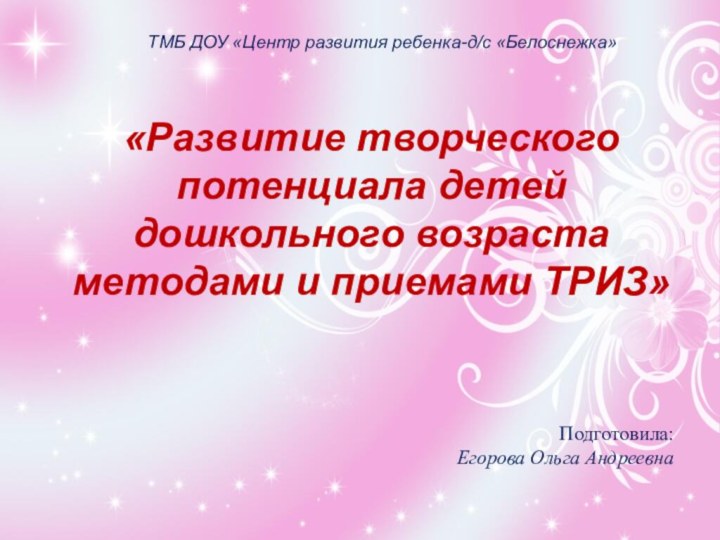 ТМБ ДОУ «Центр развития ребенка-д/с «Белоснежка»

«Развитие творческого потенциала детей дошкольного возраста методами и приемами ТРИЗ»

Подготовила:
Егорова Ольга Андреевна